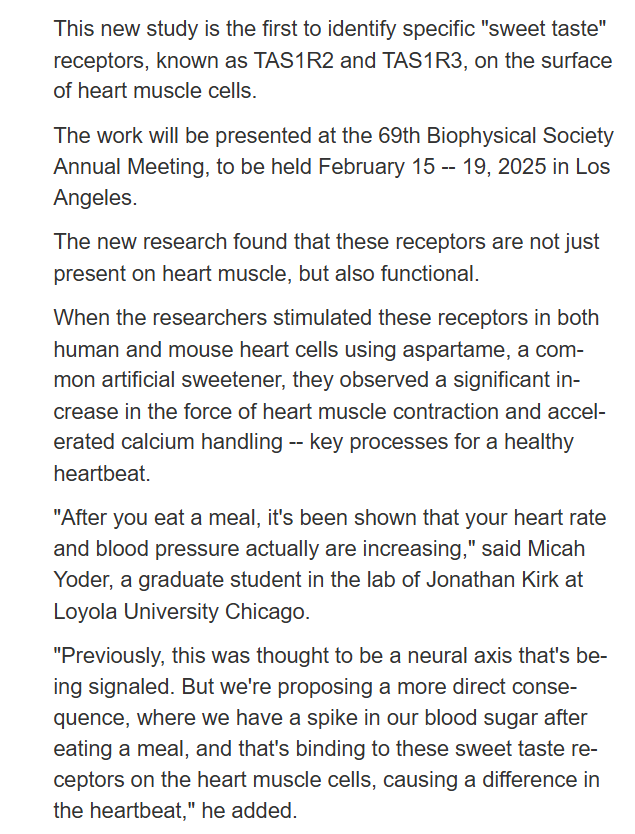 This new study is the first to identify specific "sweet taste" receptors, known as TAS1R2 and TAS1R3, on the surface of heart muscle cells.

The work will be presented at the 69th Biophysical Society Annual Meeting, to be held February 15 -- 19, 2025 in Los Angeles.

The new research found that these receptors are not just present on heart muscle, but also functional.

When the researchers stimulated these receptors in both human and mouse heart cells using aspartame, a common artificial sweetener, they observed a significant increase in the force of heart muscle contraction and accelerated calcium handling -- key processes for a healthy heartbeat.

"After you eat a meal, it's been shown that your heart rate and blood pressure actually are increasing," said Micah Yoder, a graduate student in the lab of Jonathan Kirk at Loyola University Chicago.

"Previously, this was thought to be a neural axis that's being signaled. But we're proposing a more direct consequence, where we have a spike in our blood sugar after eating a meal, and that's binding to these sweet taste receptors on the heart muscle cells, causing a difference in the heartbeat," he added.